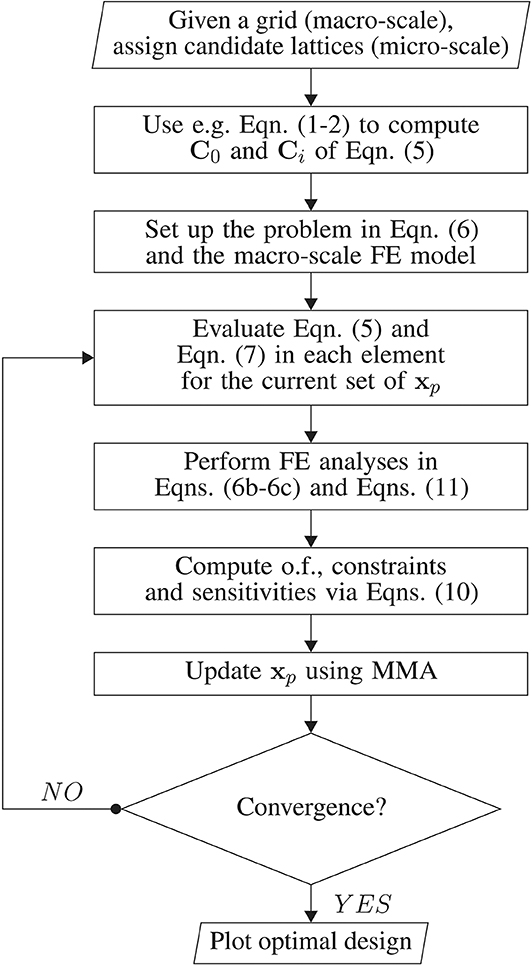 Given a grid (macro-scale), assign candidate lattices (micro-scale)

Use e.g. Eqn. (1-2) to compute $\mathbf{C}_0$ and $\mathbf{C}_i$ of Eqn. (5)

Set up the problem in Eqn. (6) and the macro-scale FE model

Evaluate Eqn. (5) and Eqn. (7) in each element for the current set of $\mathbf{x}_p$

Perform FE analyses in Eqns. (6b-6c) and Eqns. (11)

Compute o.f., constraints and sensitivities via Eqns. (10)

Update $\mathbf{x}_p$ using MMA

$NO$

Convergence?

$YES$

Plot optimal design